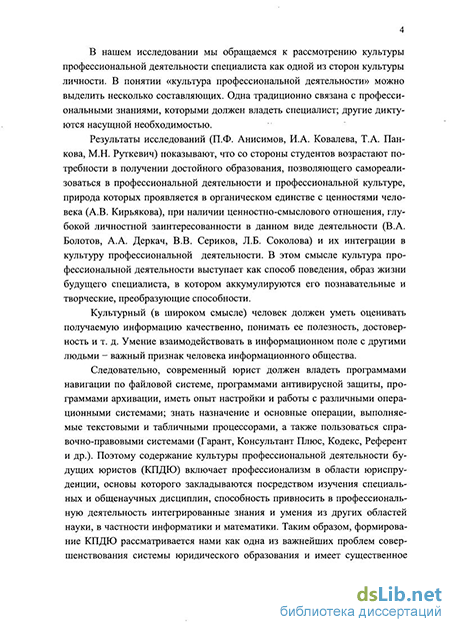 4

В нашем исследовании мы обращаемся к рассмотрению культуры профессиональной деятельности специалиста как одной из сторон культуры личности. В понятии «культура профессиональной деятельности» можно выделить несколько составляющих. Одна традиционно связана с профессиональными знаниями, которыми должен владеть специалист; другие диктуются насущной необходимостью.

Результаты исследований (П.Ф. Анисимов, И.А. Ковалева, Т.А. Панкова, М.Н. Руткевич) показывают, что со стороны студентов возрастают потребности в получении достойного образования, позволяющего самореализоваться в профессиональной деятельности и профессиональной культуре, природа которых проявляется в органическом единстве с ценностями человека (А.В. Кирьякова), при наличии ценностно-смыслового отношения, глубокой личностной заинтересованности в данном виде деятельности (В.А. Болотов, А.А. Деркач, В.В. Сериков, Л.Б. Соколова) и их интеграции в культуру профессиональной деятельности. В этом смысле культура профессиональной деятельности выступает как способ поведения, образ жизни будущего специалиста, в котором аккумулируются его познавательные и творческие, преобразующие способности.

Культурный (в широком смысле) человек должен уметь оценивать получаемую информацию качественно, понимать ее полезность, достоверность и т. д. Умение взаимодействовать в информационном поле с другими людьми – важный признак человека информационного общества.

Следовательно, современный юрист должен владеть программами навигации по файловой системе, программами антивирусной защиты, программами архивации, иметь опыт настройки и работы с различными операционными системами; знать назначение и основные операции, выполняемые текстовыми и табличными процессорами, а также пользоваться справочно-правовыми системами (Гарант, Консультант Плюс, Кодекс, Референт и др.). Поэтому содержание культуры профессиональной деятельности будущих юристов (КПДЮ) включает профессионализм в области юриспруденции, основы которого закладываются посредством изучения специальных и общенаучных дисциплин, способность привносить в профессиональную деятельность интегрированные знания и умения из других областей науки, в частности информатики и математики. Таким образом, формирование КПДЮ рассматривается нами как одна из важнейших проблем совершенствования системы юридического образования и имеет существенное

dsLib.net
библиотека диссертаций